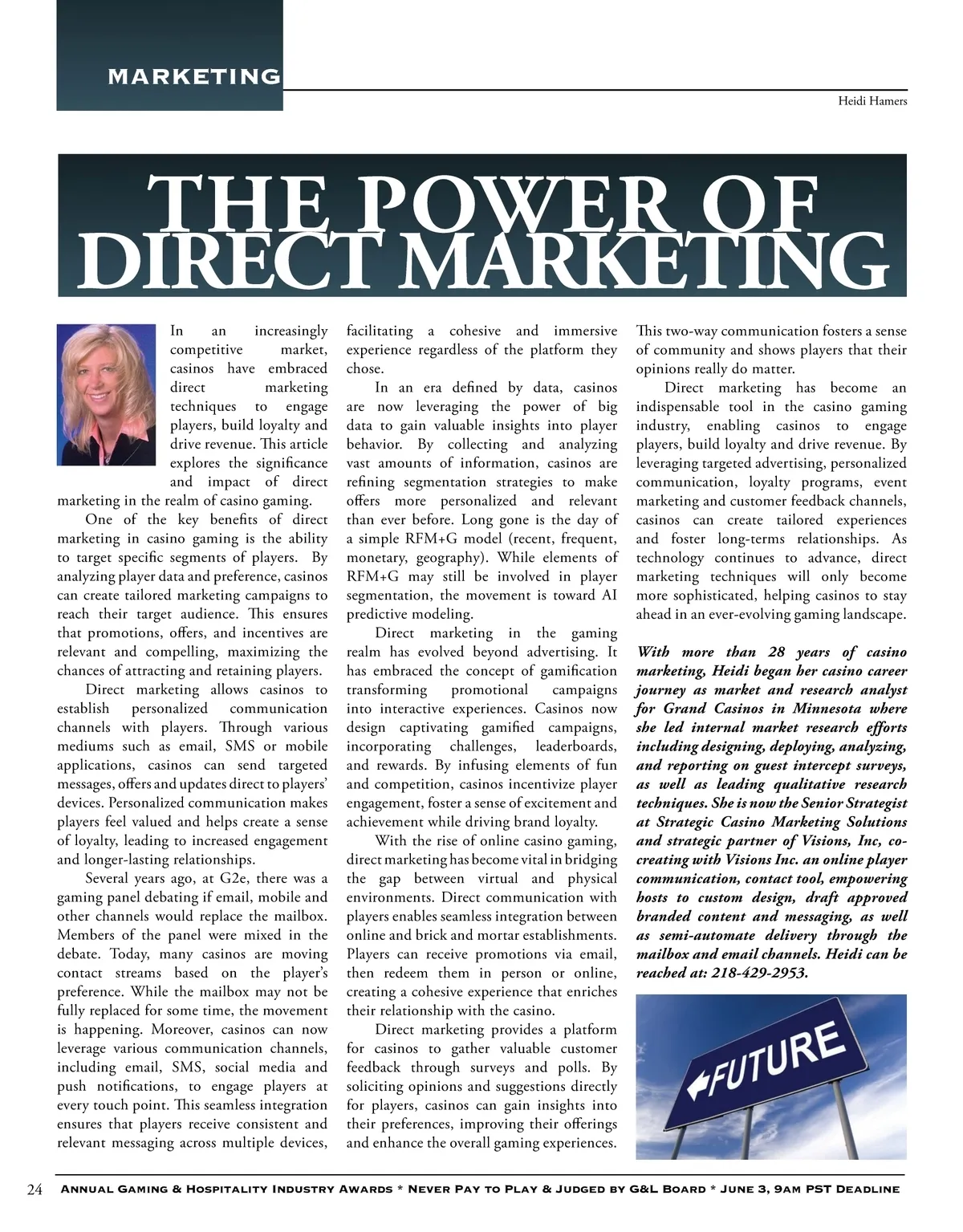 MARKETING

Heidi Hamers

THE POWER OF DIRECT MARKETING

In an increasingly competitive market, casinos have embraced direct marketing techniques to engage players, build loyalty and drive revenue. This article explores the significance and impact of direct marketing in the realm of casino gaming.

One of the key benefits of direct marketing in casino gaming is the ability to target specific segments of players. By analyzing player data and preference, casinos can create tailored marketing campaigns to reach their target audience. This ensures that promotions, offers, and incentives are relevant and compelling, maximizing the chances of attracting and retaining players.

Direct marketing allows casinos to establish personalized communication channels with players. Through various mediums such as email, SMS or mobile applications, casinos can send targeted messages, offers and updates direct to players' devices. Personalized communication makes players feel valued and helps create a sense of loyalty, leading to increased engagement and longer-lasting relationships.

Several years ago, at G2e, there was a gaming panel debating if email, mobile and other channels would replace the mailbox. Members of the panel were mixed in the debate. Today, many casinos are moving contact streams based on the player's preference. While the mailbox may not be fully replaced for some time, the movement is happening. Moreover, casinos can now leverage various communication channels, including email, SMS, social media and push notifications, to engage players at every touch point. This seamless integration ensures that players receive consistent and relevant messaging across multiple devices, facilitating a cohesive and immersive experience regardless of the platform they chose.

In an era defined by data, casinos are now leveraging the power of big data to gain valuable insights into player behavior. By collecting and analyzing vast amounts of information, casinos are refining segmentation strategies to make offers more personalized and relevant than ever before. Long gone is the day of a simple RFM+G model (recent, frequent, monetary, geography). While elements of RFM+G may still be involved in player segmentation, the movement is toward AI predictive modeling.

Direct marketing in the gaming realm has evolved beyond advertising. It has embraced the concept of gamification transforming promotional campaigns into interactive experiences. Casinos now design captivating gamified campaigns, incorporating challenges, leaderboards, and rewards. By infusing elements of fun and competition, casinos incentivize player engagement, foster a sense of excitement and achievement while driving brand loyalty.

With the rise of online casino gaming, direct marketing has become vital in bridging the gap between virtual and physical environments. Direct communication with players enables seamless integration between online and brick and mortar establishments. Players can receive promotions via email, then redeem them in person or online, creating a cohesive experience that enriches their relationship with the casino.

Direct marketing provides a platform for casinos to gather valuable customer feedback through surveys and polls. By soliciting opinions and suggestions directly for players, casinos can gain insights into their preferences, improving their offerings and enhance the overall gaming experiences. This two-way communication fosters a sense of community and shows players that their opinions really do matter.

Direct marketing has become an indispensable tool in the casino gaming industry, enabling casinos to engage players, build loyalty and drive revenue. By leveraging targeted advertising, personalized communication, loyalty programs, event marketing and customer feedback channels, casinos can create tailored experiences and foster long-terms relationships. As technology continues to advance, direct marketing techniques will only become more sophisticated, helping casinos to stay ahead in an ever-evolving gaming landscape.

With more than 28 years of casino marketing, Heidi began her casino career journey as market and research analyst for Grand Casinos in Minnesota where she led internal market research efforts including designing, deploying, analyzing, and reporting on guest intercept surveys, as well as leading qualitative research techniques. She is now the Senior Strategist at Strategic Casino Marketing Solutions and strategic partner of Visions, Inc, co-creating with Visions Inc. an online player communication, contact tool, empowering hosts to custom design, draft approved branded content and messaging, as well as semi-automate delivery through the mailbox and email channels. Heidi can be reached at: 218-429-2953.

FUTURE

24 Annual Gaming & Hospitality Industry Awards * Never Pay to Play & Judged by G&L Board * June 3, 9am PST Deadline